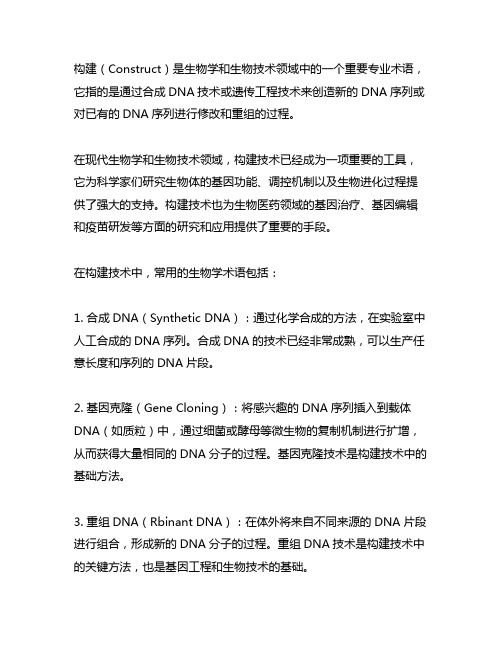 构建（Construct）是生物学和生物技术领域中的一个重要专业术语，它指的是通过合成 DNA 技术或遗传工程技术来创造新的 DNA 序列或对已有的 DNA 序列进行修改和重组的过程。

在现代生物学和生物技术领域，构建技术已经成为一项重要的工具，它为科学家们研究生物体的基因功能、调控机制以及生物进化过程提供了强大的支持。构建技术也为生物医药领域的基因治疗、基因编辑和疫苗研发等方面的研究和应用提供了重要的手段。

在构建技术中，常用的生物学术语包括：

1. 合成 DNA（Synthetic DNA）：通过化学合成的方法，在实验室中人工合成的 DNA 序列。合成 DNA 的技术已经非常成熟，可以生产任意长度和序列的 DNA 片段。

2. 基因克隆（Gene Cloning）：将感兴趣的 DNA 序列插入到载体 DNA（如质粒）中，通过细菌或酵母等微生物的复制机制进行扩增，从而获得大量相同的 DNA 分子的过程。基因克隆技术是构建技术中的基础方法。

3. 重组 DNA（Rbinant DNA）：在体外将来自不同来源的 DNA 片段进行组合，形成新的 DNA 分子的过程。重组 DNA 技术是构建技术中的关键方法，也是基因工程和生物技术的基础。